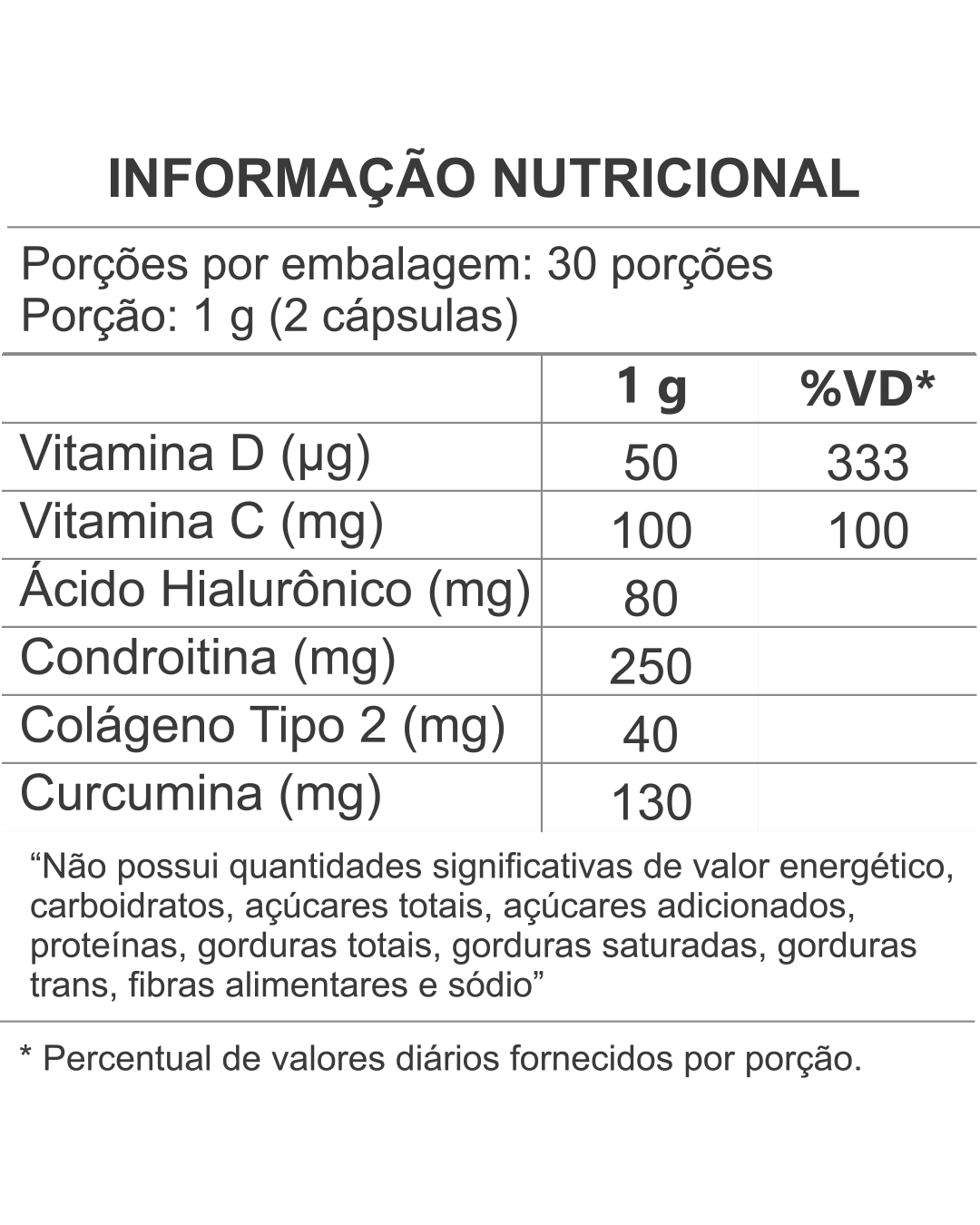 INFORMAÇÃO NUTRICIONAL

Porções por embalagem: 30 porções
Porção: 1 g (2 cápsulas)

|  | 1 g | %VD* |
|---|---|---|
| Vitamina D (µg) | 50 | 333 |
| Vitamina C (mg) | 100 | 100 |
| Ácido Hialurônico (mg) | 80 |  |
| Condroitina (mg) | 250 |  |
| Colágeno Tipo 2 (mg) | 40 |  |
| Curcumina (mg) | 130 |  |

"Não possui quantidades significativas de valor energético, carboidratos, açúcares totais, açúcares adicionados, proteínas, gorduras totais, gorduras saturadas, gorduras trans, fibras alimentares e sódio"

* Percentual de valores diários fornecidos por porção.